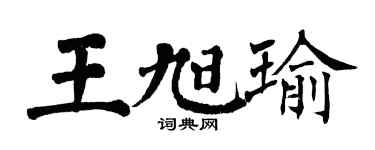 王旭瑜
词典网